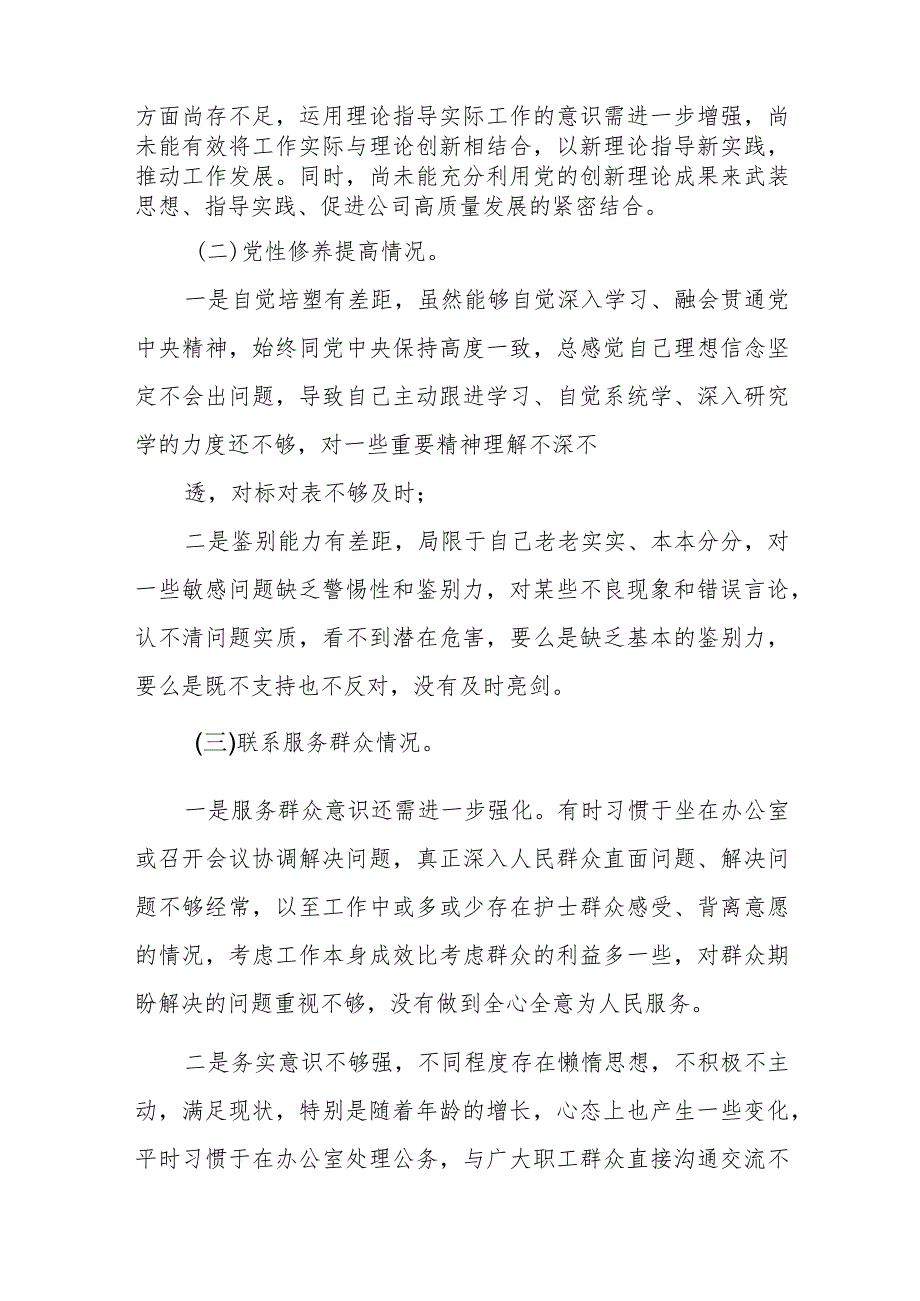 方面尚存不足，运用理论指导实际工作的意识需进一步增强，尚未能有效将工作实际与理论创新相结合，以新理论指导新实践，推动工作发展。同时，尚未能充分利用党的创新理论成果来武装思想、指导实践、促进公司高质量发展的紧密结合。

（二)党性修养提高情况。

一是自觉培塑有差距，虽然能够自觉深入学习、融会贯通党中央精神，始终同党中央保持高度一致，总感觉自己理想信念坚定不会出问题，导致自己主动跟进学习、自觉系统学、深入研究学的力度还不够，对一些重要精神理解不深不

透，对标对表不够及时；

二是鉴别能力有差距，局限于自己老老实实、本本分分，对一些敏感问题缺乏警惕性和鉴别力，对某些不良现象和错误言论，认不清问题实质，看不到潜在危害，要么是缺乏基本的鉴别力，要么是既不支持也不反对，没有及时亮剑。

(三)联系服务群众情况。

一是服务群众意识还需进一步强化。有时习惯于坐在办公室或召开会议协调解决问题，真正深入人民群众直面问题、解决问题不够经常，以至工作中或多或少存在护士群众感受、背离意愿的情况，考虑工作本身成效比考虑群众的利益多一些，对群众期盼解决的问题重视不够，没有做到全心全意为人民服务。

二是务实意识不够强，不同程度存在懒惰思想，不积极不主动，满足现状，特别是随着年龄的增长，心态上也产生一些变化，平时习惯于在办公室处理公务，与广大职工群众直接沟通交流不